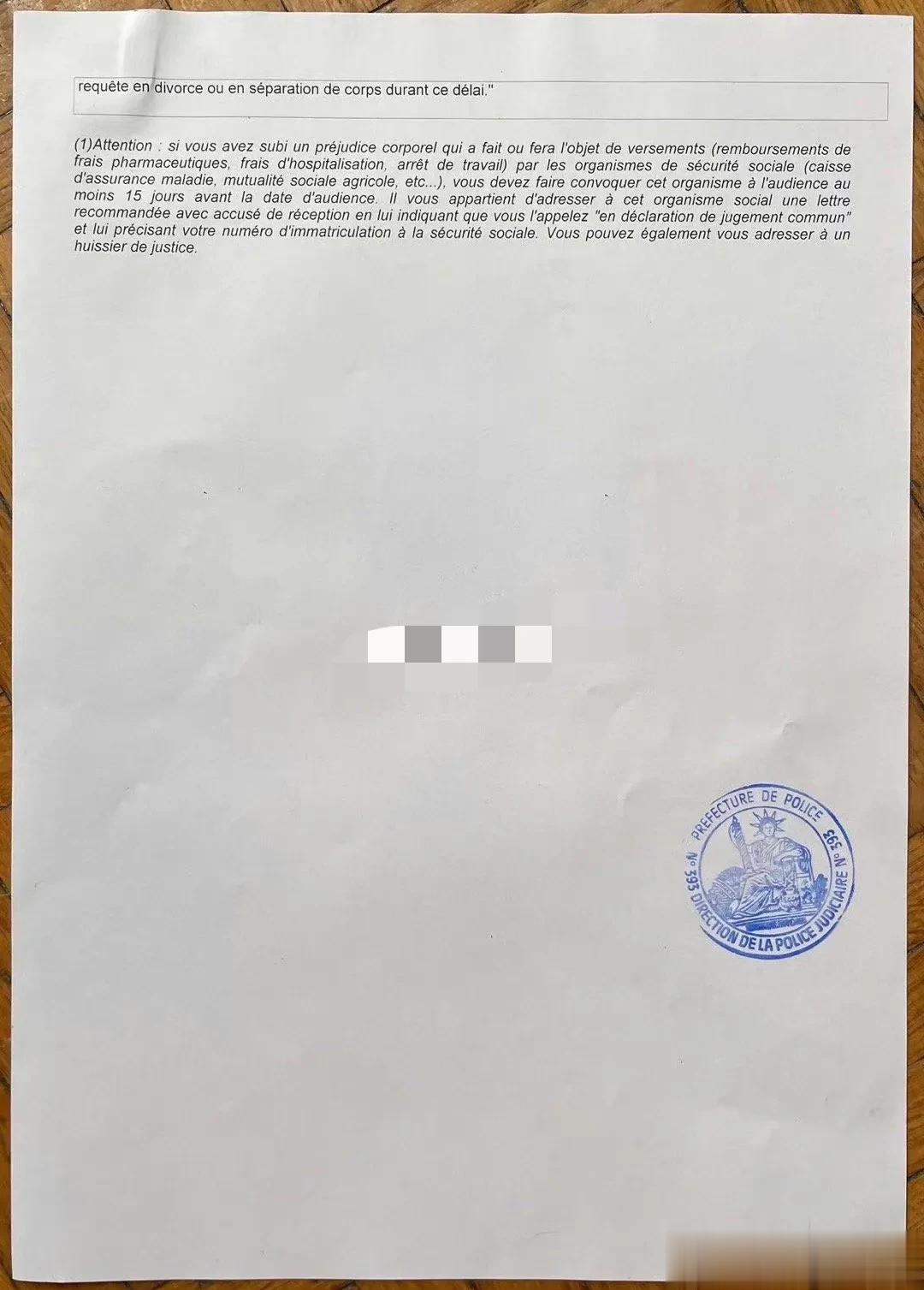 requête en divorce ou en séparation de corps durant ce délai."

(1)Attention : si vous avez subi un préjudice corporel qui a fait ou fera l'objet de versements (remboursements de frais pharmaceutiques, frais d'hospitalisation, arrêt de travail) par les organismes de sécurité sociale (caisse d'assurance maladie, mutualité sociale agricole, etc...), vous devez faire convoquer cet organisme à l'audience au moins 15 jours avant la date d'audience. Il vous appartient d'adresser à cet organisme social une lettre recommandée avec accusé de réception en lui indiquant que vous l'appelez "en déclaration de jugement commun" et lui précisant votre numéro d'immatriculation à la sécurité sociale. Vous pouvez également vous adresser à un huissier de justice.

PREFECTURE DE POLICE
N° 393 DIRECTION DE LA POLICE JUDICIAIRE N° 393